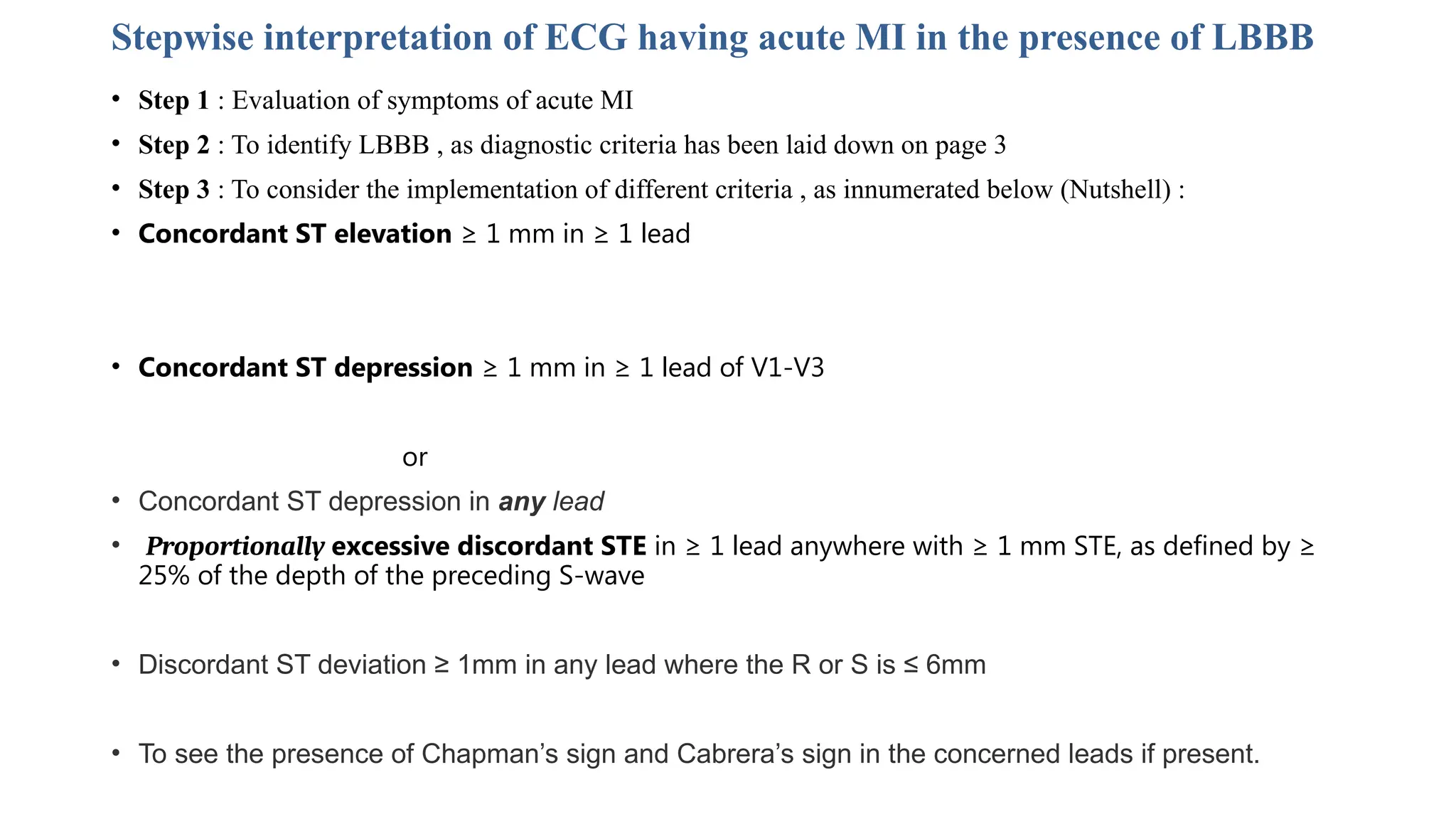 Stepwise interpretation of ECG having acute MI in the presence of LBBB

• Step 1 : Evaluation of symptoms of acute MI
• Step 2 : To identify LBBB , as diagnostic criteria has been laid down on page 3
• Step 3 : To consider the implementation of different criteria , as innumerated below (Nutshell) :
• Concordant ST elevation ≥ 1 mm in ≥ 1 lead

• Concordant ST depression ≥ 1 mm in ≥ 1 lead of V1-V3

or

• Concordant ST depression in any lead
• Proportionally excessive discordant STE in ≥ 1 lead anywhere with ≥ 1 mm STE, as defined by ≥ 25% of the depth of the preceding S-wave

• Discordant ST deviation ≥ 1mm in any lead where the R or S is ≤ 6mm

• To see the presence of Chapman's sign and Cabrera's sign in the concerned leads if present.